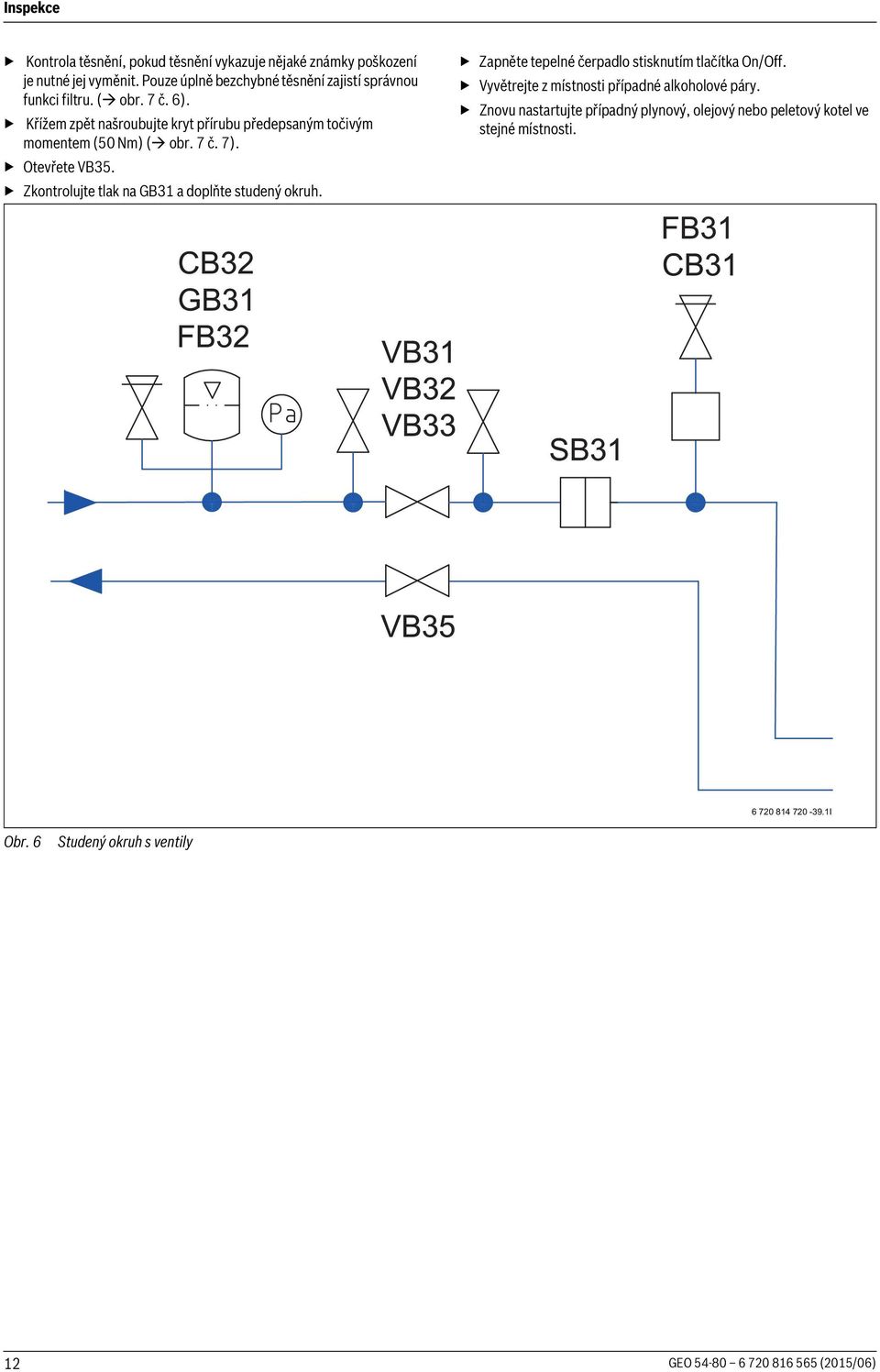 Inspekce

▶ Kontrola těsnění, pokud těsnění vykazuje nějaké známky poškození je nutné jej vyměnit. Pouze úplně bezchybné těsnění zajistí správnou funkci filtru. (→ obr. 7 č. 6).

▶ Křížem zpět našroubujte kryt přírubu předepsaným točivým momentem (50 Nm) (→ obr. 7 č. 7).

▶ Otevřete VB35.

▶ Zkontrolujte tlak na GB31 a doplňte studený okruh.

▶ Zapněte tepelné čerpadlo stisknutím tlačítka On/Off.

▶ Vyvětrejte z místnosti případné alkoholové páry.

▶ Znovu nastartujte případný plynový, olejový nebo peletový kotel ve stejné místnosti.

CB32
GB31
FB32

Pa

VB31
VB32
VB33

SB31

FB31
CB31

VB35

6 720 814 720 -39.1I

Obr. 6 Studený okruh s ventily

12

GEO 54-80 – 6 720 816 565 (2015/06)